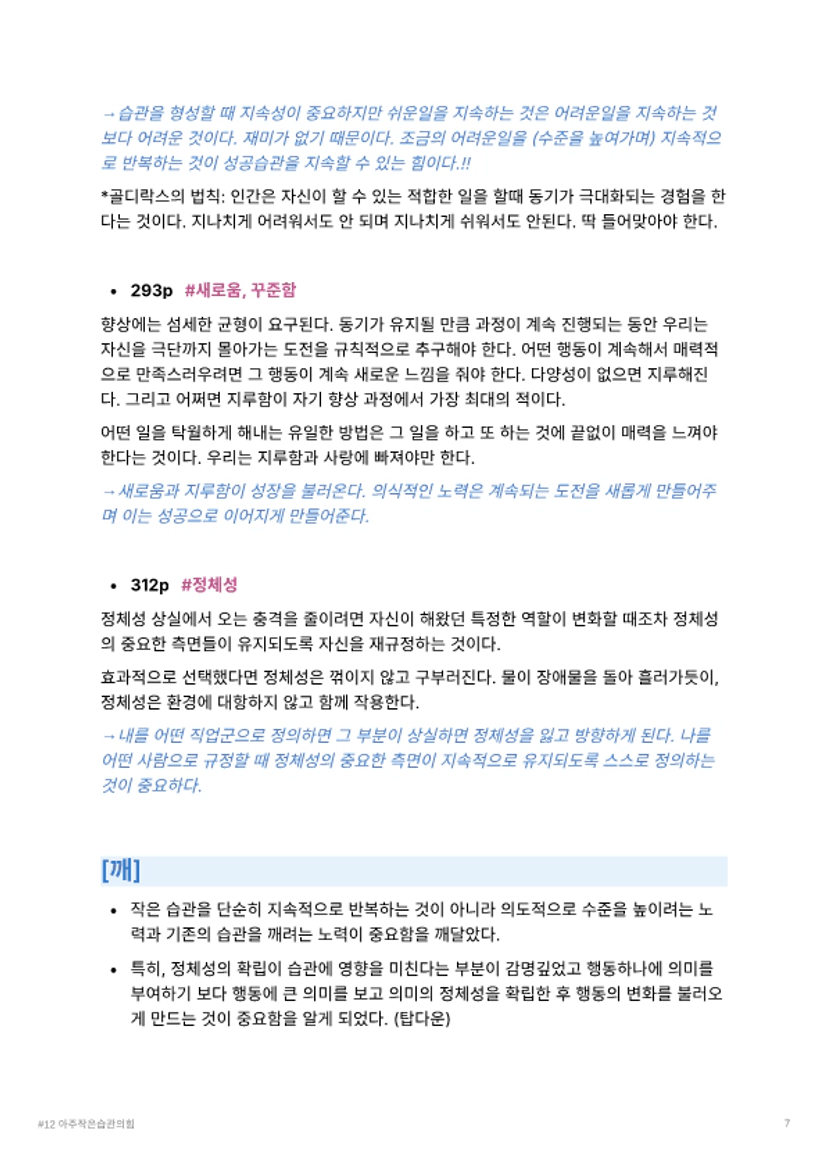 → 습관을 형성할 때 지속성이 중요하지만 쉬운일을 지속하는 것은 어려운일을 지속하는 것보다 어려운 것이다. 재미가 없기 때문이다. 조금의 어려운일을 (수준을 높여가며) 지속적으로 반복하는 것이 성공습관을 지속할 수 있는 힘이다.!!

*골디락스의 법칙: 인간은 자신이 할 수 있는 적합한 일을 할때 동기가 극대화되는 경험을 한다는 것이다. 지나치게 어려워서도 안 되며 지나치게 쉬워서도 안된다. 딱 들어맞아야 한다.

• 293p #새로움, 꾸준함

향상에는 섬세한 균형이 요구된다. 동기가 유지될 만큼 과정이 계속 진행되는 동안 우리는 자신을 극단까지 몰아가는 도전을 규칙적으로 추구해야 한다. 어떤 행동이 계속해서 매력적으로 만족스러우려면 그 행동이 계속 새로운 느낌을 줘야 한다. 다양성이 없으면 지루해진다. 그리고 어쩌면 지루함이 자기 향상 과정에서 가장 최대의 적이다.

어떤 일을 탁월하게 해내는 유일한 방법은 그 일을 하고 또 하는 것에 끝없이 매력을 느껴야 한다는 것이다. 우리는 지루함과 사랑에 빠져야만 한다.

→ 새로움과 지루함이 성장을 불러온다. 의식적인 노력은 계속되는 도전을 새롭게 만들어주며 이는 성공으로 이어지게 만들어준다.

• 312p #정체성

정체성 상실에서 오는 충격을 줄이려면 자신이 해왔던 특정한 역할이 변화할 때조차 정체성의 중요한 측면들이 유지되도록 자신을 재규정하는 것이다.

효과적으로 선택했다면 정체성은 꺾이지 않고 구부러진다. 물이 장애물을 돌아 흘러가듯이, 정체성은 환경에 대항하지 않고 함께 작용한다.

→ 내를 어떤 직업군으로 정의하면 그 부분이 상실하면 정체성을 잃고 방황하게 된다. 나를 어떤 사람으로 규정할 때 정체성의 중요한 측면이 지속적으로 유지되도록 스스로 정의하는 것이 중요하다.

[깨]

• 작은 습관을 단순히 지속적으로 반복하는 것이 아니라 의도적으로 수준을 높이려는 노력과 기존의 습관을 깨려는 노력이 중요함을 깨달았다.

• 특히, 정체성의 확립이 습관에 영향을 미친다는 부분이 감명깊었고 행동하나에 의미를 부여하기 보다 행동에 큰 의미를 보고 의미의 정체성을 확립한 후 행동의 변화를 불러오게 만드는 것이 중요함을 알게 되었다. (탑다운)

#12 아주작은습관의힘

7